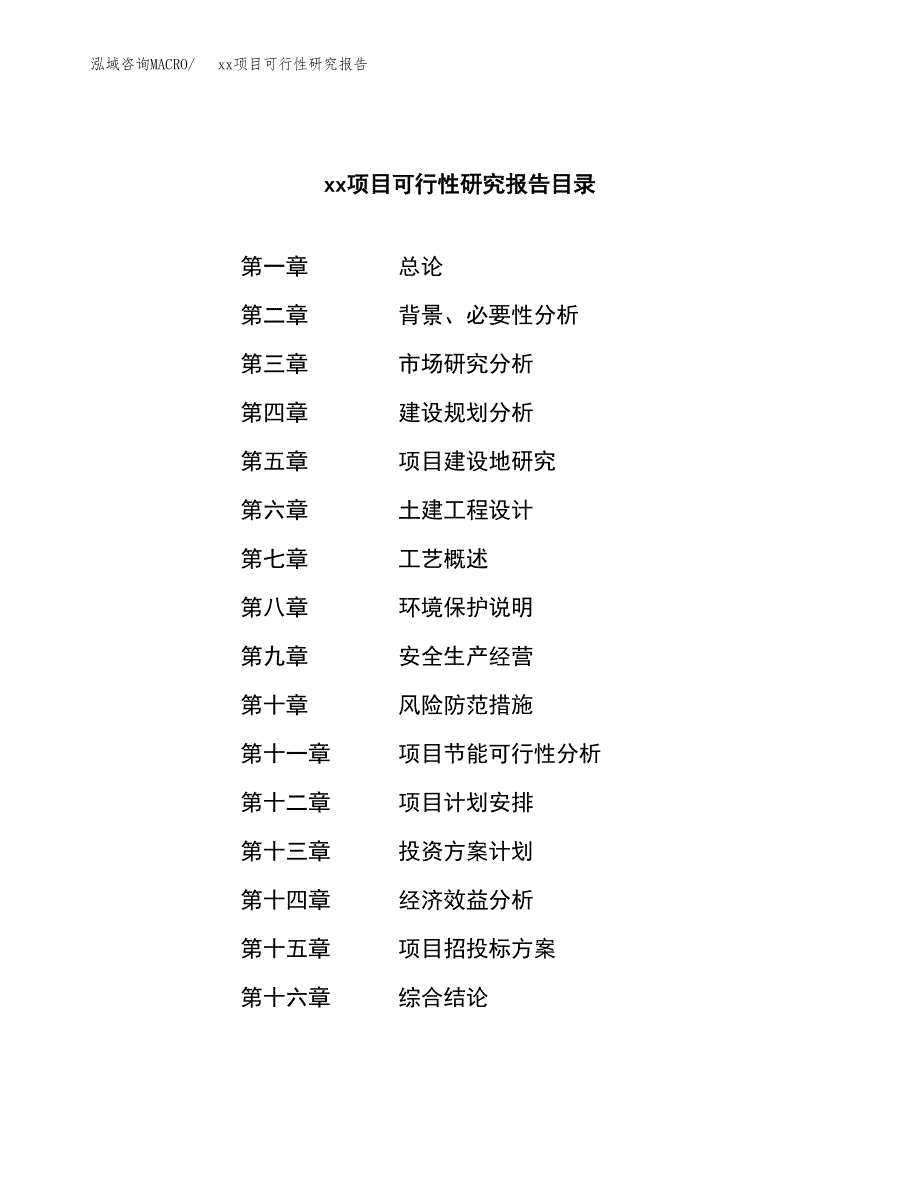 泓域咨询MACRO/　xx项目可行性研究报告

xx项目可行性研究报告目录

第一章　总论
第二章　背景、必要性分析
第三章　市场研究分析
第四章　建设规划分析
第五章　项目建设地研究
第六章　土建工程设计
第七章　工艺概述
第八章　环境保护说明
第九章　安全生产经营
第十章　风险防范措施
第十一章　项目节能可行性分析
第十二章　项目计划安排
第十三章　投资方案计划
第十四章　经济效益分析
第十五章　项目招投标方案
第十六章　综合结论